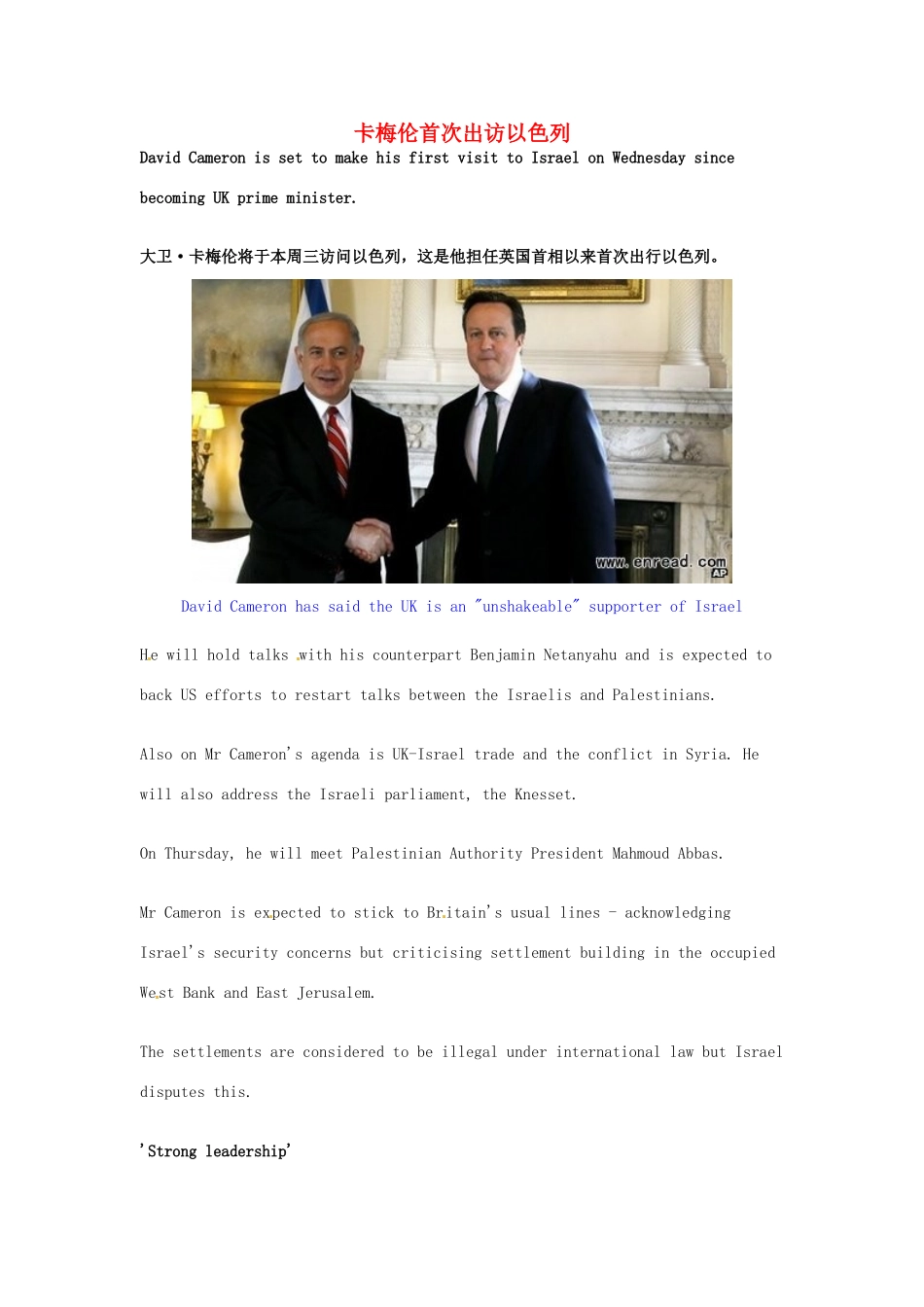 卡梅伦首次出访以色列

David Cameron is set to make his first visit to Israel on Wednesday since becoming UK prime minister.

大卫·卡梅伦将于本周三访问以色列，这是他担任英国首相以来首次出行以色列。

www.enread.com
AP

David Cameron has said the UK is an "unshakeable" supporter of Israel

He will hold talks with his counterpart Benjamin Netanyahu and is expected to back US efforts to restart talks between the Israelis and Palestinians.

Also on Mr Cameron's agenda is UK-Israel trade and the conflict in Syria. He will also address the Israeli parliament, the Knesset.

On Thursday, he will meet Palestinian Authority President Mahmoud Abbas.

Mr Cameron is expected to stick to Britain's usual lines - acknowledging Israel's security concerns but criticising settlement building in the occupied West Bank and East Jerusalem.

The settlements are considered to be illegal under international law but Israel disputes this.

'Strong leadership'